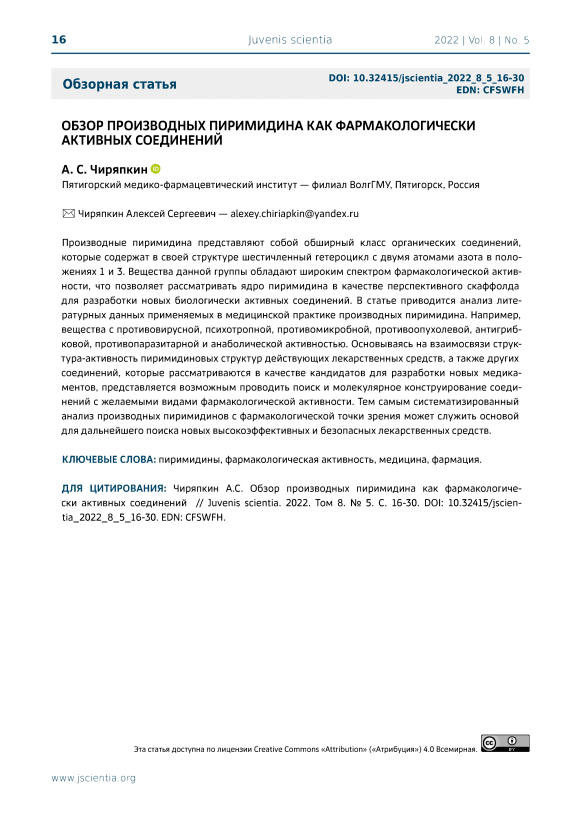 16 Juvenis scientia 2022 | Vol. 8 | No. 5

Обзорная статья

DOI: 10.32415/jscientia_2022_8_5_16-30
EDN: CFSWFH

ОБЗОР ПРОИЗВОДНЫХ ПИРИМИДИНА КАК ФАРМАКОЛОГИЧЕСКИ АКТИВНЫХ СОЕДИНЕНИЙ

А. С. Чиряпкин
Пятигорский медико-фармацевтический институт — филиал ВолгГМУ, Пятигорск, Россия

Чиряпкин Алексей Сергеевич — alexey.chiriapkin@yandex.ru

Производные пиримидина представляют собой обширный класс органических соединений, которые содержат в своей структуре шестичленный гетероцикл с двумя атомами азота в положениях 1 и 3. Вещества данной группы обладают широким спектром фармакологической активности, что позволяет рассматривать ядро пиримидина в качестве перспективного скаффолда для разработки новых биологически активных соединений. В статье приводится анализ литературных данных применяемых в медицинской практике производных пиримидина. Например, вещества с противовирусной, психотропной, противомикробной, противоопухолевой, антигрибковой, противопаразитарной и анаболической активностью. Основываясь на взаимосвязи структура-активность пиримидиновых структур действующих лекарственных средств, а также других соединений, которые рассматриваются в качестве кандидатов для разработки новых медикаментов, представляется возможным проводить поиск и молекулярное конструирование соединений с желаемыми видами фармакологической активности. Тем самым систематизированный анализ производных пиримидинов с фармакологической точки зрения может служить основой для дальнейшего поиска новых высокоэффективных и безопасных лекарственных средств.

КЛЮЧЕВЫЕ СЛОВА: пиримидины, фармакологическая активность, медицина, фармация.

ДЛЯ ЦИТИРОВАНИЯ: Чиряпкин А.С. Обзор производных пиримидина как фармакологически активных соединений // Juvenis scientia. 2022. Том 8. № 5. С. 16-30. DOI: 10.32415/jscientia_2022_8_5_16-30. EDN: CFSWFH.

Эта статья доступна по лицензии Creative Commons «Attribution» («Атрибуция») 4.0 Всемирная.

www.jscientia.org